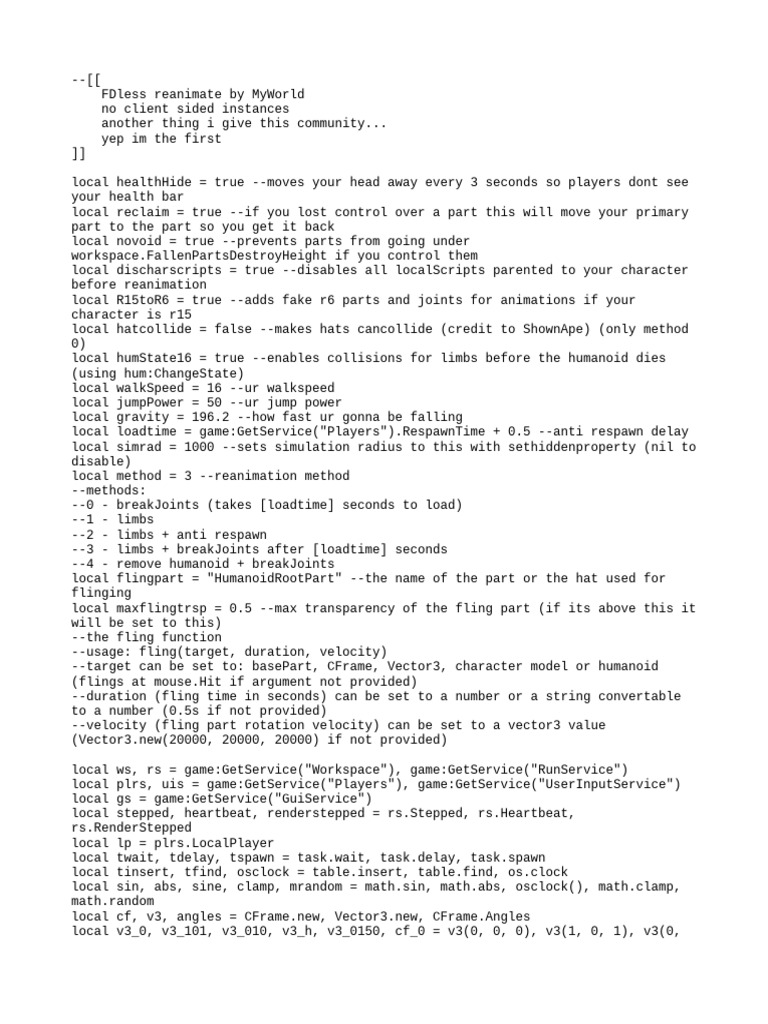 --[[
    FDless reanimate by MyWorld
    no client sided instances
    another thing i give this community...
    yep im the first
]]

local healthHide = true --moves your head away every 3 seconds so players dont see your health bar
local reclaim = true --if you lost control over a part this will move your primary part to the part so you get it back
local novoid = true --prevents parts from going under workspace.FallenPartsDestroyHeight if you control them
local discharscripts = true --disables all localScripts parented to your character before reanimation
local R15toR6 = true --adds fake r6 parts and joints for animations if your character is r15
local hatcollide = false --makes hats cancollide (credit to ShownApe) (only method 0)
local humState16 = true --enables collisions for limbs before the humanoid dies (using hum:ChangeState)
local walkSpeed = 16 --ur walkspeed
local jumpPower = 50 --ur jump power
local gravity = 196.2 --how fast ur gonna be falling
local loadtime = game:GetService("Players").RespawnTime + 0.5 --anti respawn delay
local simrad = 1000 --sets simulation radius to this with sethiddenproperty (nil to disable)
local method = 3 --reanimation method
--methods:
--0 - breakJoints (takes [loadtime] seconds to load)
--1 - limbs
--2 - limbs + anti respawn
--3 - limbs + breakJoints after [loadtime] seconds
--4 - remove humanoid + breakJoints
local flingpart = "HumanoidRootPart" --the name of the part or the hat used for flinging
local maxflingtrsp = 0.5 --max transparency of the fling part (if its above this it will be set to this)
--the fling function
--usage: fling(target, duration, velocity)
--target can be set to: basePart, CFrame, Vector3, character model or humanoid (flings at mouse.Hit if argument not provided)
--duration (fling time in seconds) can be set to a number or a string convertable to a number (0.5s if not provided)
--velocity (fling part rotation velocity) can be set to a vector3 value (Vector3.new(20000, 20000, 20000) if not provided)

local ws, rs = game:GetService("Workspace"), game:GetService("RunService")
local plrs, uis = game:GetService("Players"), game:GetService("UserInputService")
local gs = game:GetService("GuiService")
local stepped, heartbeat, renderstepped = rs.Stepped, rs.Heartbeat, rs.RenderStepped
local lp = plrs.LocalPlayer
local twait, tdelay, tspawn = task.wait, task.delay, task.spawn
local tinsert, tfind, osclock = table.insert, table.find, os.clock
local sin, abs, sine, clamp, mrandom = math.sin, math.abs, osclock(), math.clamp, math.random
local cf, v3, angles = CFrame.new, Vector3.new, CFrame.Angles
local v3_0, v3_101, v3_010, v3_h, v3_0150, cf_0 = v3(0, 0, 0), v3(1, 0, 1), v3(0,